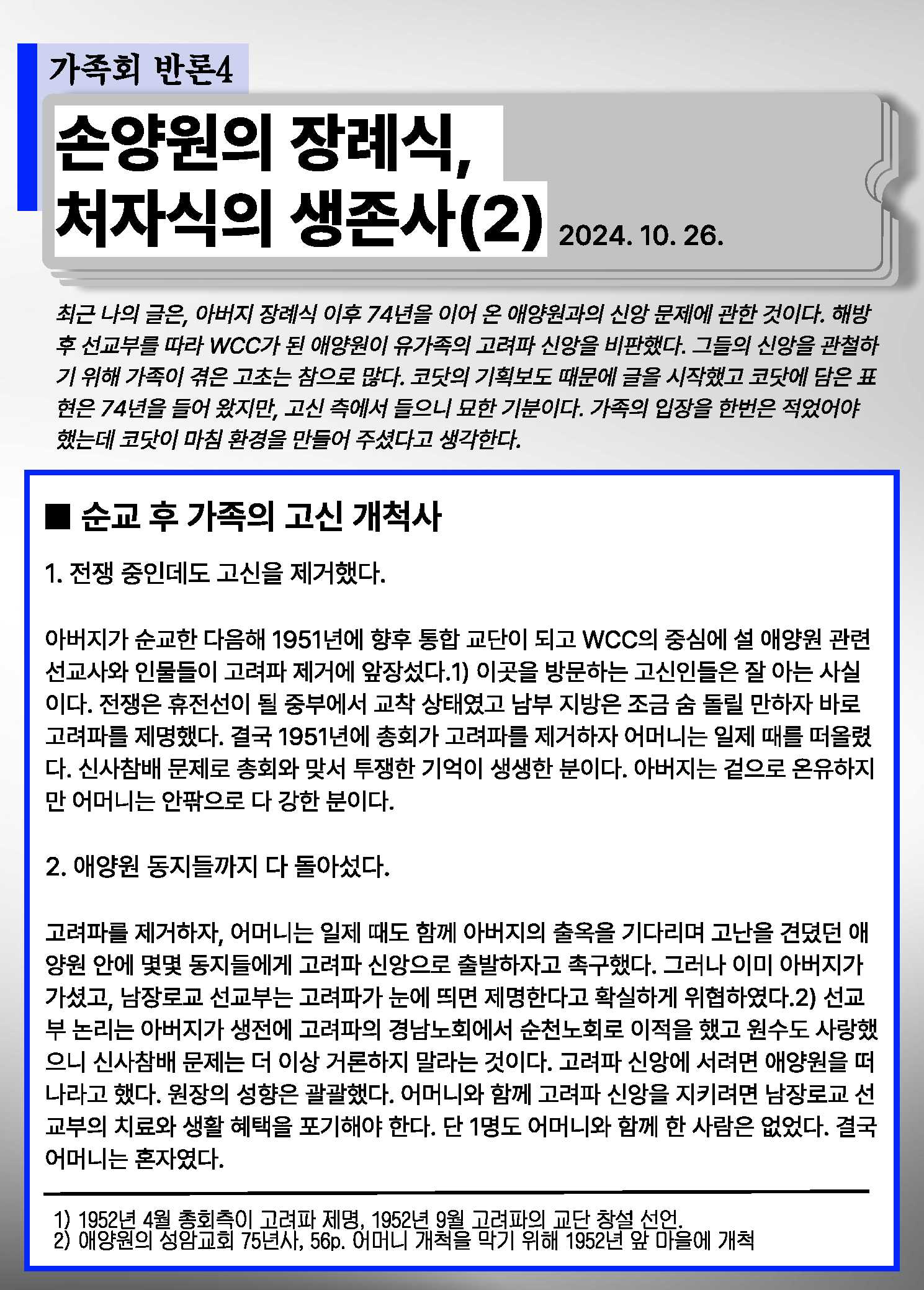 가족회 반론4

손양원의 장례식, 처자식의 생존사(2)

2024. 10. 26.

최근 나의 글은, 아버지 장례식 이후 74년을 이어 온 애양원과의 신앙 문제에 관한 것이다. 해방 후 선교부를 따라 WCC가 된 애양원이 유가족의 고려파 신앙을 비판했다. 그들의 신앙을 관철하기 위해 가족이 겪은 고초는 참으로 많다. 코닷의 기획보도 때문에 글을 시작했고 코닷에 담은 표현은 74년을 들어 왔지만, 고신 측에서 들으니 묘한 기분이다. 가족의 입장을 한번은 적었어야 했는데 코닷이 마침 환경을 만들어 주셨다고 생각한다.

■ 순교 후 가족의 고신 개척사

1. 전쟁 중인데도 고신을 제거했다.

아버지가 순교한 다음해 1951년에 향후 통합 교단이 되고 WCC의 중심에 설 애양원 관련 선교사와 인물들이 고려파 제거에 앞장섰다.1) 이곳을 방문하는 고신인들은 잘 아는 사실이다. 전쟁은 휴전선이 될 중부에서 교착 상태였고 남부 지방은 조금 숨 돌릴 만하자 바로 고려파를 제명했다. 결국 1951년에 총회가 고려파를 제거하자 어머니는 일제 때를 떠올렸다. 신사참배 문제로 총회와 맞서 투쟁한 기억이 생생한 분이다. 아버지는 겉으로 온유하지만 어머니는 안팎으로 다 강한 분이다.

2. 애양원 동지들까지 다 돌아섰다.

고려파를 제거하자, 어머니는 일제 때도 함께 아버지의 출옥을 기다리며 고난을 견뎠던 애양원 안에 몇몇 동지들에게 고려파 신앙으로 출발하자고 촉구했다. 그러나 이미 아버지가 가셨고, 남장로교 선교부는 고려파가 눈에 띄면 제명한다고 확실하게 위협하였다.2) 선교부 논리는 아버지가 생전에 고려파의 경남노회에서 순천노회로 이적을 했고 원수도 사랑했으니 신사참배 문제는 더 이상 거론하지 말라는 것이다. 고려파 신앙에 서려면 애양원을 떠나라고 했다. 원장의 성향은 괄괄했다. 어머니와 함께 고려파 신앙을 지키려면 남장로교 선교부의 치료와 생활 혜택을 포기해야 한다. 단 1명도 어머니와 함께 한 사람은 없었다. 결국 어머니는 혼자였다.

1) 1952년 4월 총회측이 고려파 제명, 1952년 9월 고려파의 교단 창설 선언.
2) 애양원의 성암교회 75년사, 56p. 어머니 개척을 막기 위해 1952년 앞 마을에 개척